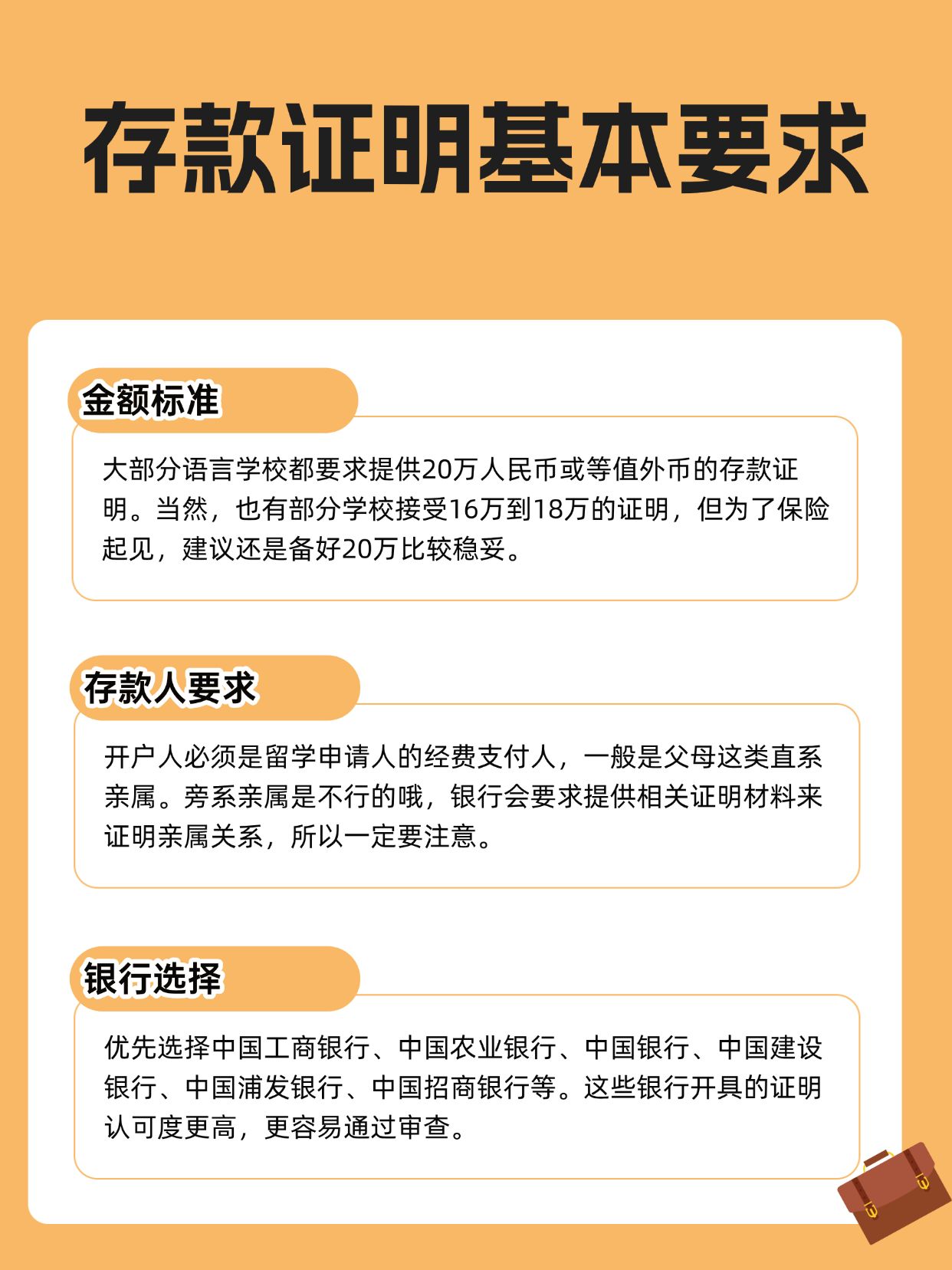 存款证明基本要求

金额标准

大部分语言学校都要求提供20万人民币或等值外币的存款证明。当然，也有部分学校接受16万到18万的证明，但为了保险起见，建议还是备好20万比较稳妥。

存款人要求

开户人必须是留学申请人的经费支付人，一般是父母这类直系亲属。旁系亲属是不行的哦，银行会要求提供相关证明材料来证明亲属关系，所以一定要注意。

银行选择

优先选择中国工商银行、中国农业银行、中国银行、中国建设银行、中国浦发银行、中国招商银行等。这些银行开具的证明认可度更高，更容易通过审查。